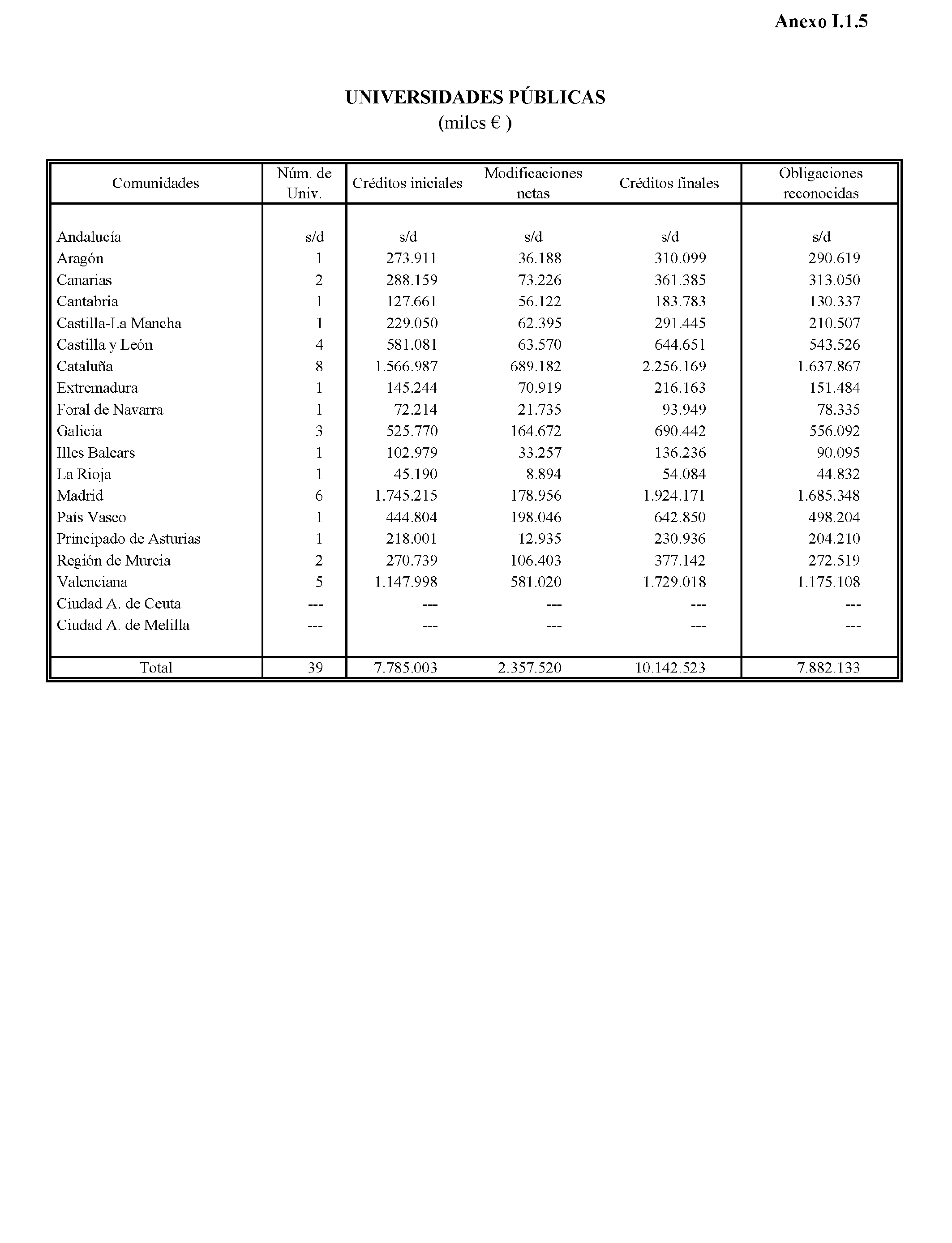 Anexo I.1.5

UNIVERSIDADES PÚBLICAS
(miles € )

| Comunidades | Núm. de Univ. | Créditos iniciales | Modificaciones netas | Créditos finales | Obligaciones reconocidas |
|---|---|---|---|---|---|
| Andalucía | s/d | s/d | s/d | s/d | s/d |
| Aragón | 1 | 273.911 | 36.188 | 310.099 | 290.619 |
| Canarias | 2 | 288.159 | 73.226 | 361.385 | 313.050 |
| Cantabria | 1 | 127.661 | 56.122 | 183.783 | 130.337 |
| Castilla-La Mancha | 1 | 229.050 | 62.395 | 291.445 | 210.507 |
| Castilla y León | 4 | 581.081 | 63.570 | 644.651 | 543.526 |
| Cataluña | 8 | 1.566.987 | 689.182 | 2.256.169 | 1.637.867 |
| Extremadura | 1 | 145.244 | 70.919 | 216.163 | 151.484 |
| Foral de Navarra | 1 | 72.214 | 21.735 | 93.949 | 78.335 |
| Galicia | 3 | 525.770 | 164.672 | 690.442 | 556.092 |
| Illes Balears | 1 | 102.979 | 33.257 | 136.236 | 90.095 |
| La Rioja | 1 | 45.190 | 8.894 | 54.084 | 44.832 |
| Madrid | 6 | 1.745.215 | 178.956 | 1.924.171 | 1.685.348 |
| País Vasco | 1 | 444.804 | 198.046 | 642.850 | 498.204 |
| Principado de Asturias | 1 | 218.001 | 12.935 | 230.936 | 204.210 |
| Región de Murcia | 2 | 270.739 | 106.403 | 377.142 | 272.519 |
| Valenciana | 5 | 1.147.998 | 581.020 | 1.729.018 | 1.175.108 |
| Ciudad A. de Ceuta | --- | --- | --- | --- | --- |
| Ciudad A. de Melilla | --- | --- | --- | --- | --- |
| Total | 39 | 7.785.003 | 2.357.520 | 10.142.523 | 7.882.133 |